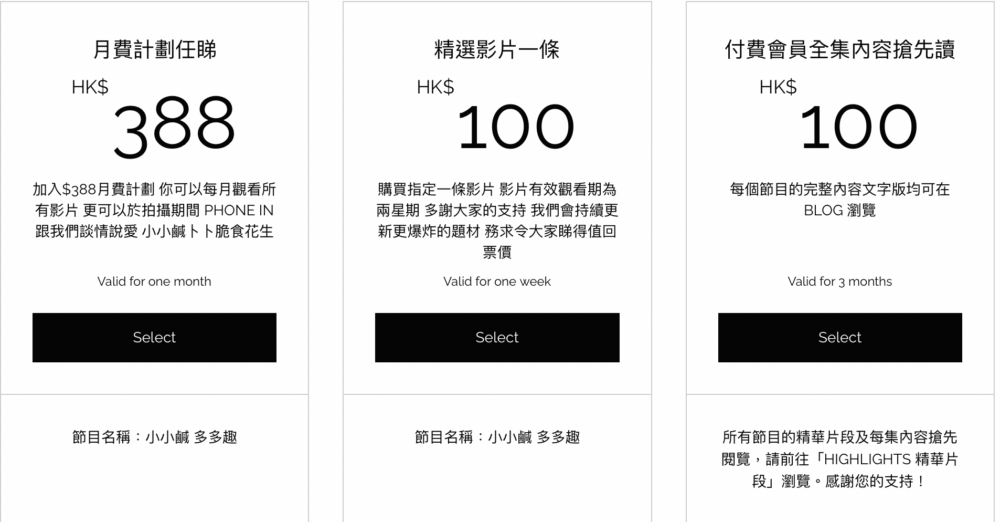 月費計劃任睇

HK$
388

加入$388月費計劃 你可以每月觀看所有影片 更可以於拍攝期間 PHONE IN 跟我們談情說愛 小小鹹卜卜脆食花生

Valid for one month

Select

節目名稱：小小鹹 多多趣

精選影片一條

HK$
100

購買指定一條影片 影片有效觀看期為兩星期 多謝大家的支持 我們會持續更新更爆炸的題材 務求令大家睇得值回票價

Valid for one week

Select

節目名稱：小小鹹 多多趣

付費會員全集內容搶先讀

HK$
100

每個節目的完整內容文字版均可在 BLOG 瀏覽

Valid for 3 months

Select

所有節目的精華片段及每集內容搶先閱覽，請前往「HIGHLIGHTS 精華片段」瀏覽。感謝您的支持！